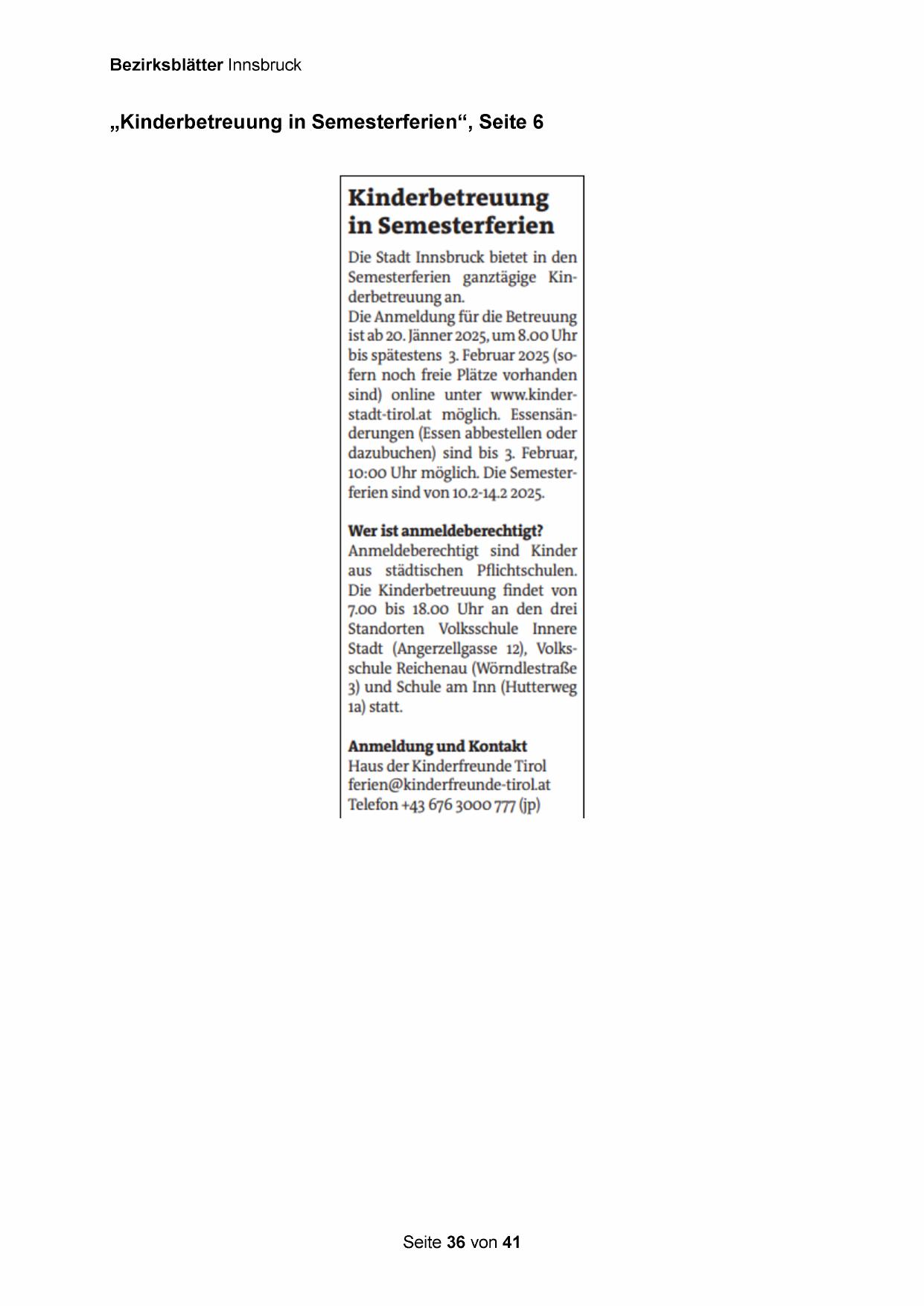 Bezirksblätter Innsbruck

„Kinderbetreuung in Semesterferien“, Seite 6

Kinderbetreuung in Semesterferien

Die Stadt Innsbruck bietet in den Semesterferien ganztägige Kinderbetreuung an.
Die Anmeldung für die Betreuung ist ab 20. Jänner 2025, um 8.00 Uhr bis spätestens 3. Februar 2025 (sofern noch freie Plätze vorhanden sind) online unter www.kinderstadt-tirol.at möglich. Essensänderungen (Essen abbestellen oder dazubuchen) sind bis 3. Februar, 10:00 Uhr möglich. Die Semesterferien sind von 10.2-14.2 2025.

Wer ist anmeldeberechtigt?
Anmeldeberechtigt sind Kinder aus städtischen Pflichtschulen. Die Kinderbetreuung findet von 7.00 bis 18.00 Uhr an den drei Standorten Volksschule Innere Stadt (Angerzellgasse 12), Volksschule Reichenau (Wörndlestraße 3) und Schule am Inn (Hutterweg 1a) statt.

Anmeldung und Kontakt
Haus der Kinderfreunde Tirol
ferien@kinderfreunde-tirol.at
Telefon +43 676 3000 777 (jp)

Seite 36 von 41